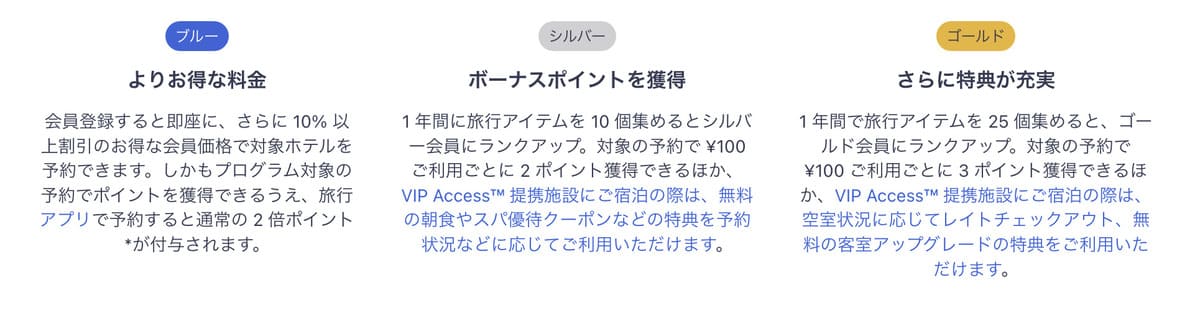 ブルー

よりお得な料金

会員登録すると即座に、さらに 10% 以上割引のお得な会員価格で対象ホテルを予約できます。しかもプログラム対象の予約でポイントを獲得できるうえ、旅行アプリで予約すると通常の 2 倍ポイント*が付与されます。

シルバー

ボーナスポイントを獲得

1 年間に旅行アイテムを 10 個集めるとシルバー会員にランクアップ。対象の予約で ¥100 ご利用ごとに 2 ポイント獲得できるほか、VIP Access™ 提携施設にご宿泊の際は、無料の朝食やスパ優待クーポンなどの特典を予約状況などに応じてご利用いただけます。

ゴールド

さらに特典が充実

1 年間で旅行アイテムを 25 個集めると、ゴールド会員にランクアップ。対象の予約で ¥100 ご利用ごとに 3 ポイント獲得できるほか、VIP Access™ 提携施設にご宿泊の際は、空室状況に応じてレイトチェックアウト、無料の客室アップグレードの特典をご利用いただけます。